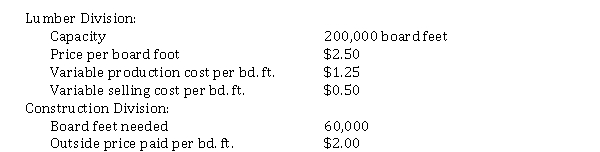 Lumber Division:

| | |
|---|---|
| Capacity | 200,000 board feet |
| Price per board foot | \$2.50 |
| Variable production cost per bd. ft. | \$1.25 |
| Variable selling cost per bd. ft. | \$0.50 |

Construction Division:

| | |
|---|---|
| Board feet needed | 60,000 |
| Outside price paid per bd. ft. | \$2.00 |